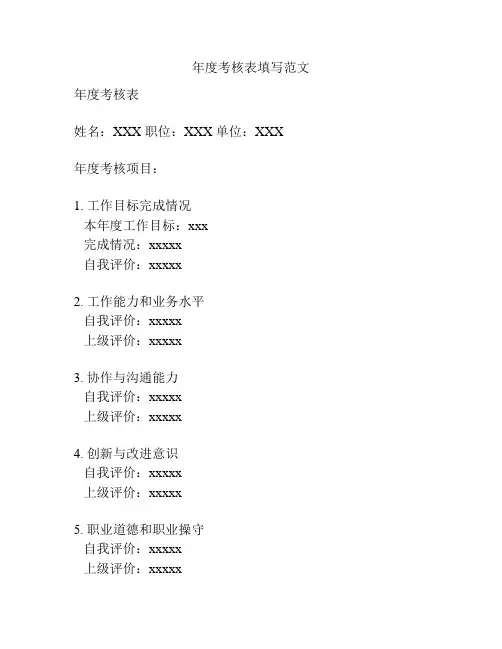 年度考核表填写范文

年度考核表

姓名：XXX 职位：XXX 单位：XXX

年度考核项目：

1. 工作目标完成情况
本年度工作目标：xxx
完成情况：xxxxx
自我评价：xxxxx

2. 工作能力和业务水平
自我评价：xxxxx
上级评价：xxxxx

3. 协作与沟通能力
自我评价：xxxxx
上级评价：xxxxx

4. 创新与改进意识
自我评价：xxxxx
上级评价：xxxxx

5. 职业道德和职业操守
自我评价：xxxxx
上级评价：xxxxx